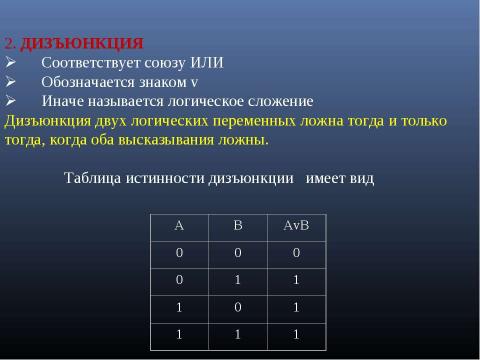 2. ДИЗЪЮНКЦИЯ
➢ Соответствует союзу ИЛИ
➢ Обозначается знаком v
➢ Иначе называется логическое сложение
Дизъюнкция двух логических переменных ложна тогда и только тогда, когда оба высказывания ложны.

Таблица истинности дизъюнкции имеет вид

| A | B | AvB |
|---|---|---|
| 0 | 0 | 0 |
| 0 | 1 | 1 |
| 1 | 0 | 1 |
| 1 | 1 | 1 |